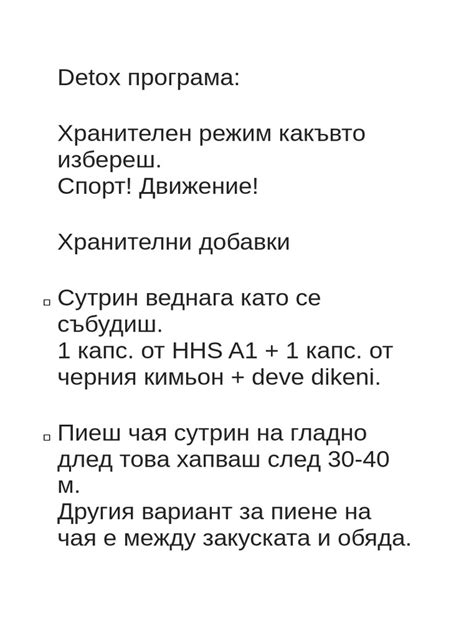 Detox програма:

Хранителен режим какъвто избереш.
Спорт! Движение!

Хранителни добавки

▫ Сутрин веднага като се събудиш.
1 капс. от HHS A1 + 1 капс. от черния кимьон + deve dikeni.

▫ Пиеш чая сутрин на гладно длед това хапваш след 30-40 м.
Другия вариант за пиене на чая е между закуската и обяда.